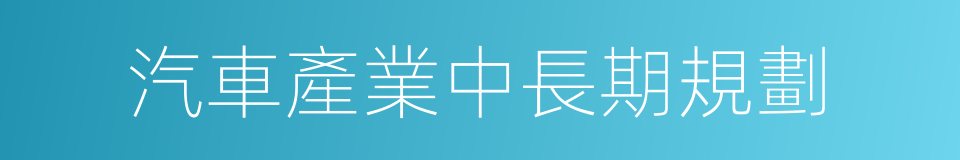 汽車產業中長期規劃